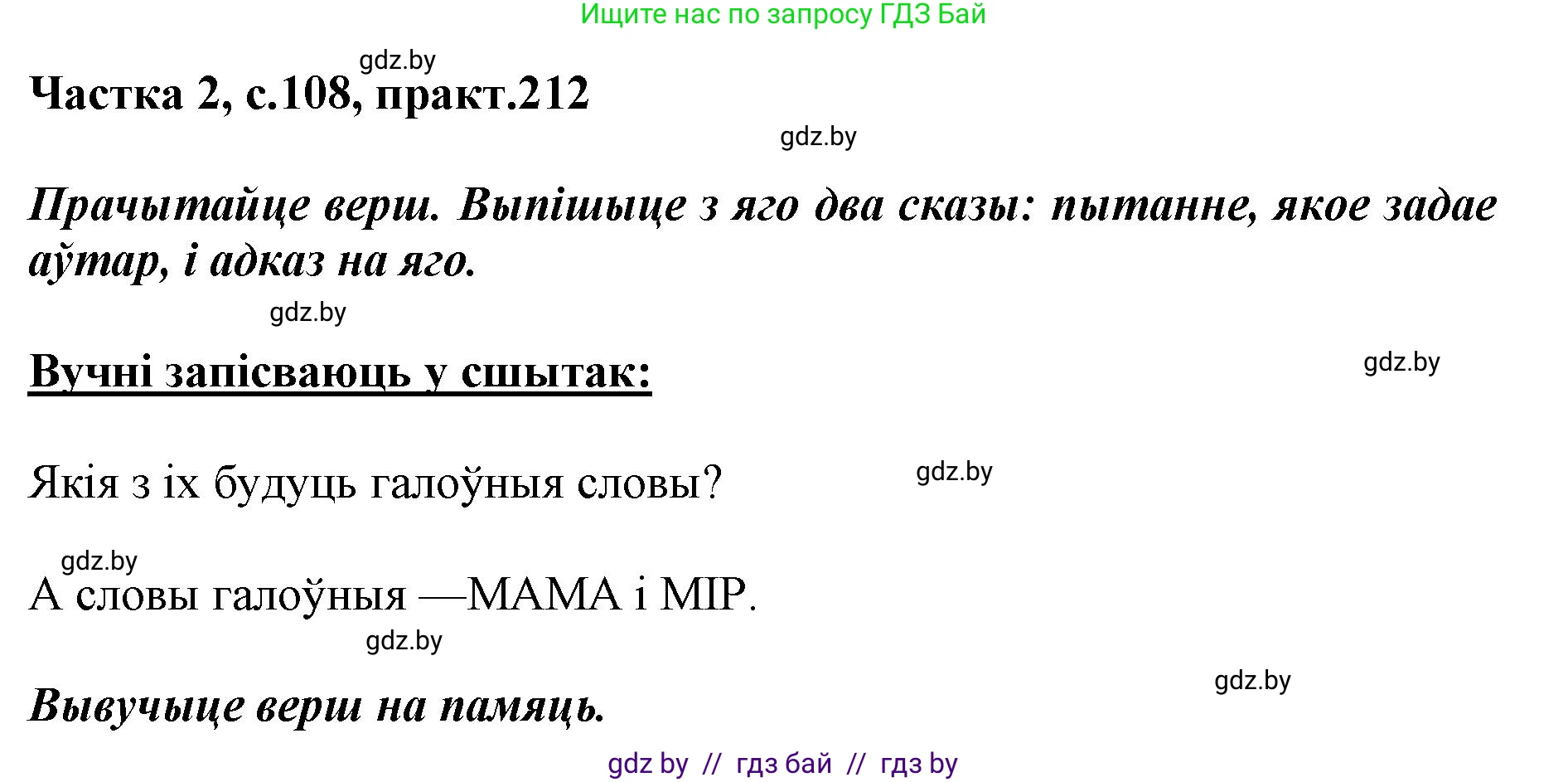 Ищите нас по запросу ГДЗ Бай

gdz.by

Частка 2, с.108, практ.212

gdz.by

Прачытайце верш. Выпішыце з яго два сказы: пытанне, якое задае аўтар, і адказ на яго.

gdz.by

Вучні запісваюць у сшытак:

gdz.by

Якія з іх будуць галоўныя словы?

gdz.by

gdz.by

А словы галоўныя —МАМА і МІР.

gdz.by

gdz.by

Вывучыце верш на памяць.

gdz by // гдз бай // гдз by